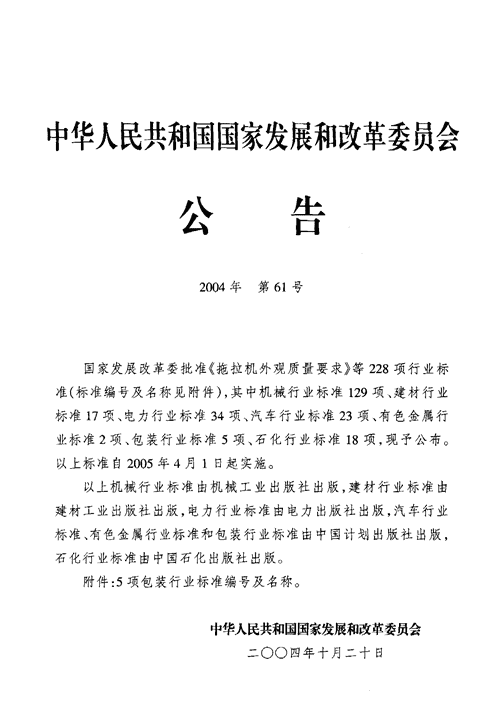 中华人民共和国国家发展和改革委员会

公 告

2004年 第61号

国家发展改革委批准《拖拉机外观质量要求》等228项行业标准(标准编号及名称见附件),其中机械行业标准129项、建材行业标准17项、电力行业标准34项、汽车行业标准23项、有色金属行业标准2项、包装行业标准5项、石化行业标准18项,现予公布。以上标准自2005年4月1日起实施。

以上机械行业标准由机械工业出版社出版,建材行业标准由建材工业出版社出版,电力行业标准由电力出版社出版,汽车行业标准、有色金属行业标准和包装行业标准由中国计划出版社出版,石化行业标准由中国石化出版社出版。

附件:5项包装行业标准编号及名称。

中华人民共和国国家发展和改革委员会
二〇〇四年十月二十日